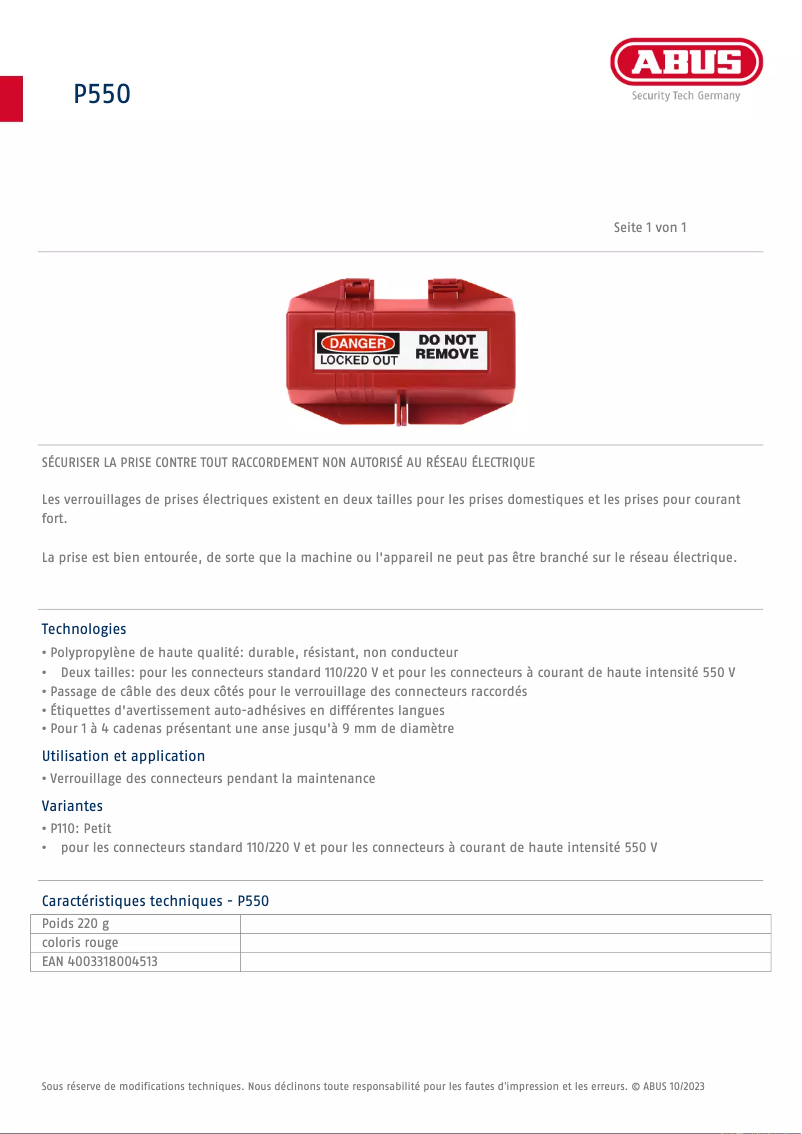 P550

ABUS
Security Tech Germany

Seite 1 von 1

DANGER
LOCKED OUT
DO NOT REMOVE

SÉCURISER LA PRISE CONTRE TOUT RACCORDEMENT NON AUTORISÉ AU RÉSEAU ÉLECTRIQUE

Les verrouillages de prises électriques existent en deux tailles pour les prises domestiques et les prises pour courant fort.

La prise est bien entourée, de sorte que la machine ou l'appareil ne peut pas être branché sur le réseau électrique.

Technologies
• Polypropylène de haute qualité: durable, résistant, non conducteur
• Deux tailles: pour les connecteurs standard 110/220 V et pour les connecteurs à courant de haute intensité 550 V
• Passage de câble des deux côtés pour le verrouillage des connecteurs raccordés
• Étiquettes d'avertissement auto-adhésives en différentes langues
• Pour 1 à 4 cadenas présentant une anse jusqu'à 9 mm de diamètre

Utilisation et application
• Verrouillage des connecteurs pendant la maintenance

Variantes
• P110: Petit
• pour les connecteurs standard 110/220 V et pour les connecteurs à courant de haute intensité 550 V

Caractéristiques techniques - P550

| Poids 220 g | |
|---|---|
| coloris rouge | |
| EAN 4003318004513 | |

Sous réserve de modifications techniques. Nous déclinons toute responsabilité pour les fautes d'impression et les erreurs. © ABUS 10/2023